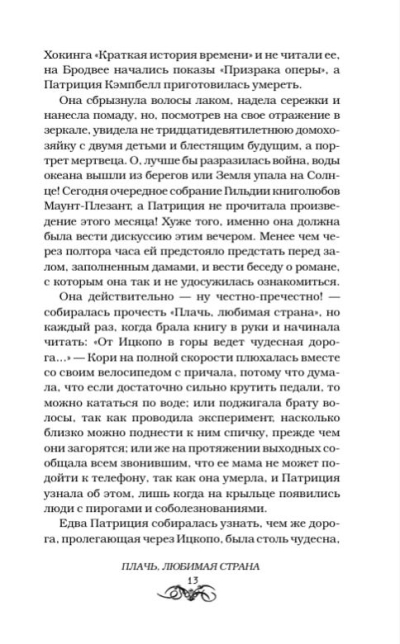 Хокинга «Краткая история времени» и не читали ее, на Бродвее начались показы «Призрака оперы», а Патриция Кэмпбелл приготовилась умереть.

Она сбрызнула волосы лаком, надела сережки и нанесла помаду, но, посмотрев на свое отражение в зеркале, увидела не тридцатидевятилетнюю домохозяйку с двумя детьми и блестящим будущим, а портрет мертвеца. О, лучше бы разразилась война, воды океана вышли из берегов или Земля упала на Солнце! Сегодня очередное собрание Гильдии книголюбов Маунт-Плезант, а Патриция не прочитала произведение этого месяца! Хуже того, именно она должна была вести дискуссию этим вечером. Менее чем через полтора часа ей предстояло предстать перед залом, заполненным дамами, и вести беседу о романе, с которым она так и не удосужилась ознакомиться.

Она действительно — ну честно-пречестно! — собиралась прочесть «Плачь, любимая страна», но каждый раз, когда брала книгу в руки и начинала читать: «От Ицкопо в горы ведет чудесная дорога...» — Кори на полной скорости плюхалась вместе со своим велосипедом с причала, потому что думала, что если достаточно сильно крутить педали, то можно кататься по воде; или поджигала брату волосы, так как проводила эксперимент, насколько близко можно поднести к ним спичку, прежде чем они загорятся; или же на протяжении выходных сообщала всем звонившим, что ее мама не может подойти к телефону, так как она умерла, и Патриция узнала об этом, лишь когда на крыльце появились люди с пирогами и соболезнованиями.

Едва Патриция собиралась узнать, чем же дорога, пролегающая через Ицкопо, была столь чудесна,

ПЛАЧЬ, ЛЮБИМАЯ СТРАНА

13